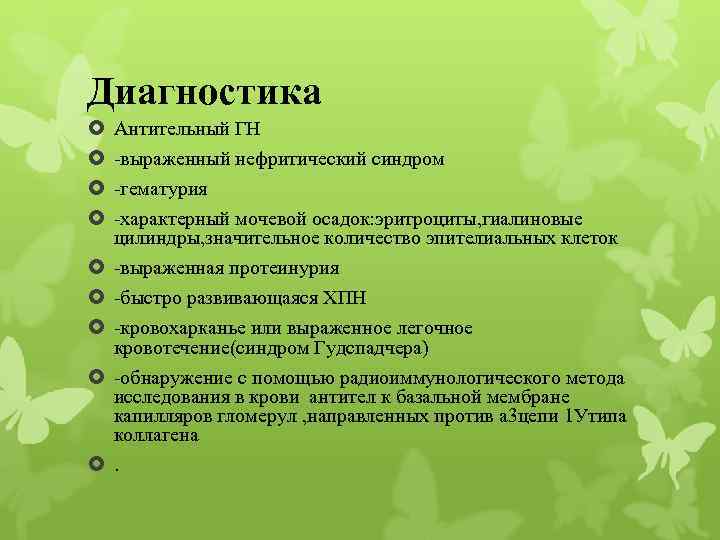 Диагностика

Антительный ГН

-выраженный нефритический синдром

-гематурия

-характерный мочевой осадок:эритроциты,гиалиновые цилиндры,значительное количество эпителиальных клеток

-выраженная протеинурия

-быстро развивающаяся ХПН

-кровохарканье или выраженное легочное кровотечение(синдром Гудспадчера)

-обнаружение с помощью радиоиммунологического метода исследования в крови антител к базальной мембране капилляров гломерул ,направленных против а3цепи 1Утипа коллагена

.